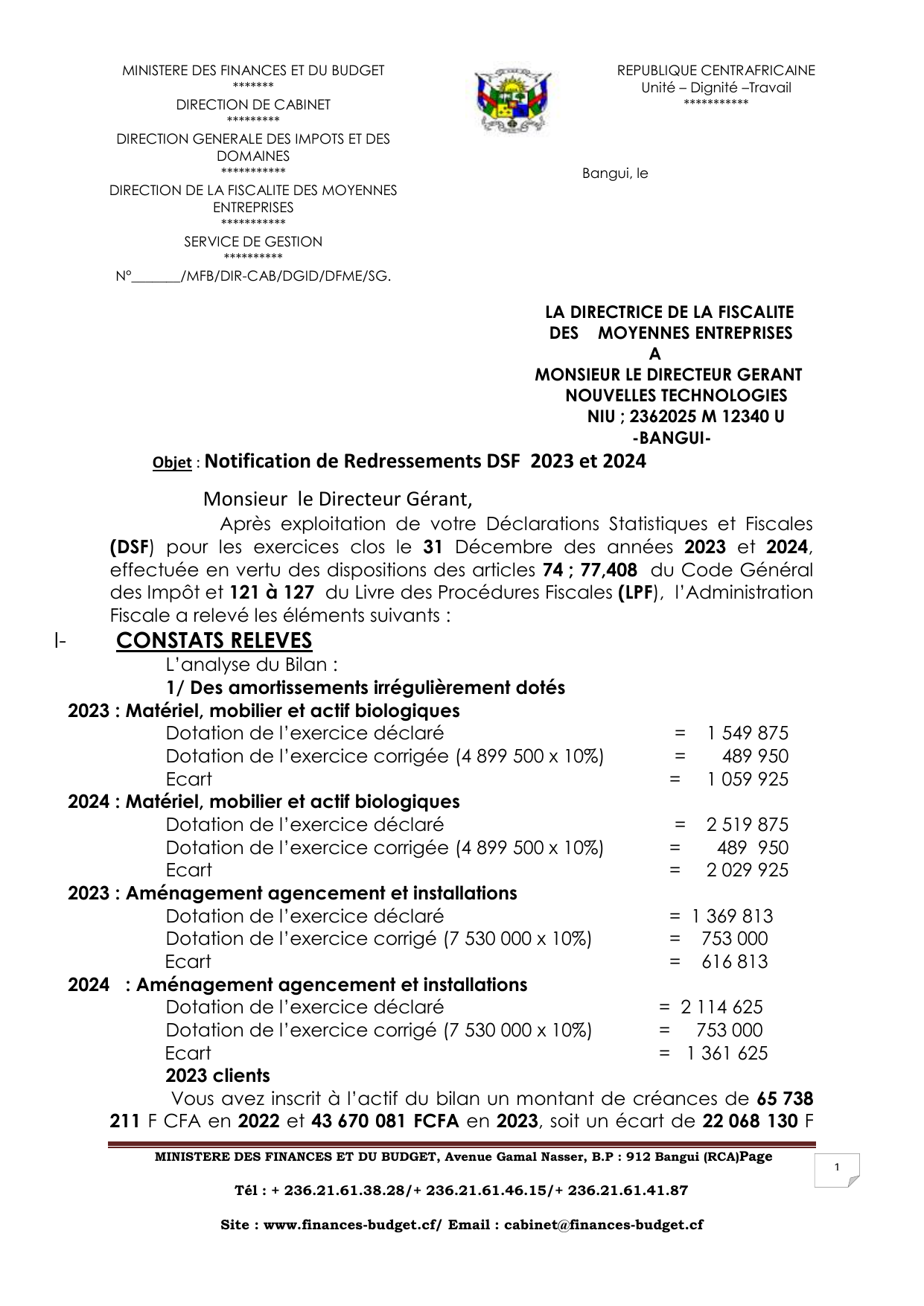 MINISTERE DES FINANCES ET DU BUDGET
*******
DIRECTION DE CABINET
*********
DIRECTION GENERALE DES IMPOTS ET DES DOMAINES
***********
DIRECTION DE LA FISCALITE DES MOYENNES ENTREPRISES
***********
SERVICE DE GESTION
**********
N°_______/MFB/DIR-CAB/DGID/DFME/SG.

REPUBLIQUE CENTRAFRICAINE
Unité – Dignité –Travail
***********

Bangui, le

LA DIRECTRICE DE LA FISCALITE DES MOYENNES ENTREPRISES
A
MONSIEUR LE DIRECTEUR GERANT
NOUVELLES TECHNOLOGIES
NIU ; 2362025 M 12340 U
-BANGUI-

Objet : Notification de Redressements DSF 2023 et 2024

Monsieur le Directeur Gérant,

Après exploitation de votre Déclarations Statistiques et Fiscales (DSF) pour les exercices clos le 31 Décembre des années 2023 et 2024, effectuée en vertu des dispositions des articles 74 ; 77,408 du Code Général des Impôt et 121 à 127 du Livre des Procédures Fiscales (LPF), l'Administration Fiscale a relevé les éléments suivants :

I- CONSTATS RELEVES

L'analyse du Bilan :

1/ Des amortissements irrégulièrement dotés

2023 : Matériel, mobilier et actif biologiques
Dotation de l'exercice déclaré = 1 549 875
Dotation de l'exercice corrigée (4 899 500 x 10%) = 489 950
Ecart = 1 059 925

2024 : Matériel, mobilier et actif biologiques
Dotation de l'exercice déclaré = 2 519 875
Dotation de l'exercice corrigée (4 899 500 x 10%) = 489 950
Ecart = 2 029 925

2023 : Aménagement agencement et installations
Dotation de l'exercice déclaré = 1 369 813
Dotation de l'exercice corrigé (7 530 000 x 10%) = 753 000
Ecart = 616 813

2024 : Aménagement agencement et installations
Dotation de l'exercice déclaré = 2 114 625
Dotation de l'exercice corrigé (7 530 000 x 10%) = 753 000
Ecart = 1 361 625

2023 clients

Vous avez inscrit à l'actif du bilan un montant de créances de 65 738 211 F CFA en 2022 et 43 670 081 FCFA en 2023, soit un écart de 22 068 130 F

MINISTERE DES FINANCES ET DU BUDGET, Avenue Gamal Nasser, B.P : 912 Bangui (RCA)Page 1

Tél : + 236.21.61.38.28/+ 236.21.61.46.15/+ 236.21.61.41.87

Site : www.finances-budget.cf/ Email : cabinet@finances-budget.cf